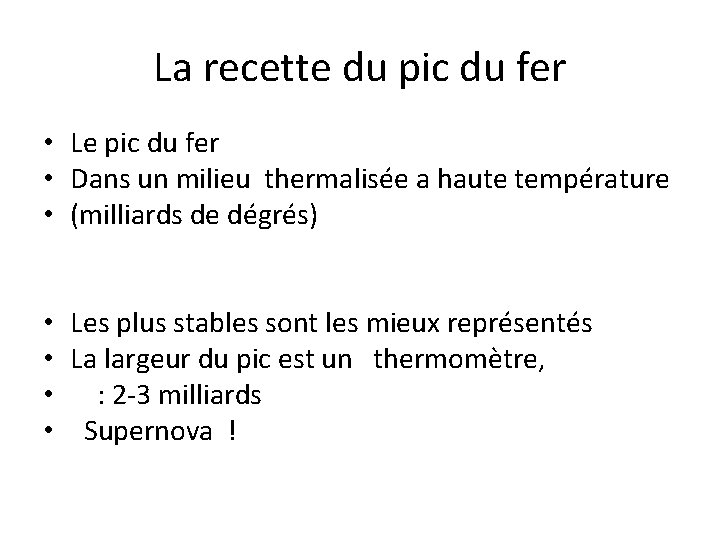 La recette du pic du fer

• Le pic du fer
• Dans un milieu thermalisée a haute température
• (milliards de dégrés)

• Les plus stables sont les mieux représentés
• La largeur du pic est un thermomètre,
• : 2-3 milliards
• Supernova !